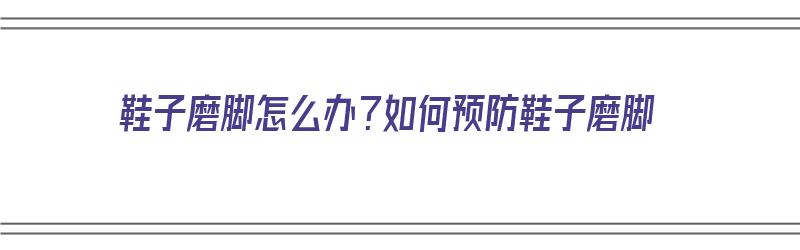 鞋子磨脚怎么办？如何预防鞋子磨脚